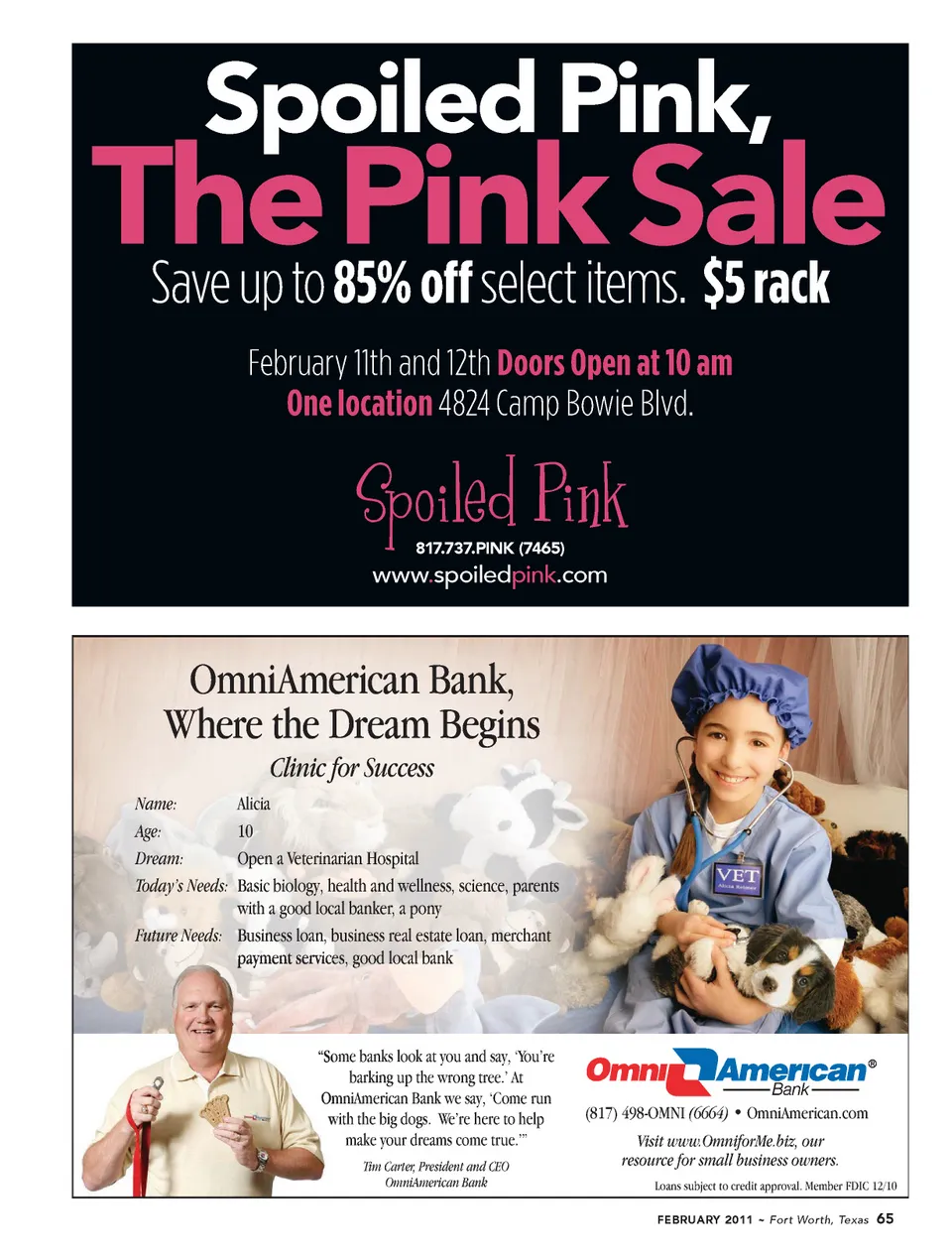 Spoiled Pink,
The Pink Sale

Save up to 85% off select items. $5 rack

February 11th and 12th Doors Open at 10 am
One location 4824 Camp Bowie Blvd.

Spoiled Pink
817.737.PINK (7465)
www.spoiledpink.com

OmniAmerican Bank,
Where the Dream Begins

Clinic for Success

Name: Alicia
Age: 10
Dream: Open a Veterinarian Hospital
Today's Needs: Basic biology, health and wellness, science, parents with a good local banker, a pony
Future Needs: Business loan, business real estate loan, merchant payment services, good local bank

VET

"Some banks look at you and say, 'You're barking up the wrong tree.' At OmniAmerican Bank we say, 'Come run with the big dogs. We're here to help make your dreams come true.'"

Tim Carter, President and CEO
OmniAmerican Bank

OmniAmerican® Bank

(817) 498-OMNI (6664) • OmniAmerican.com

Visit www.OmniforMe.biz, our resource for small business owners.

Loans subject to credit approval. Member FDIC 12/10

FEBRUARY 2011 ~ Fort Worth, Texas 65